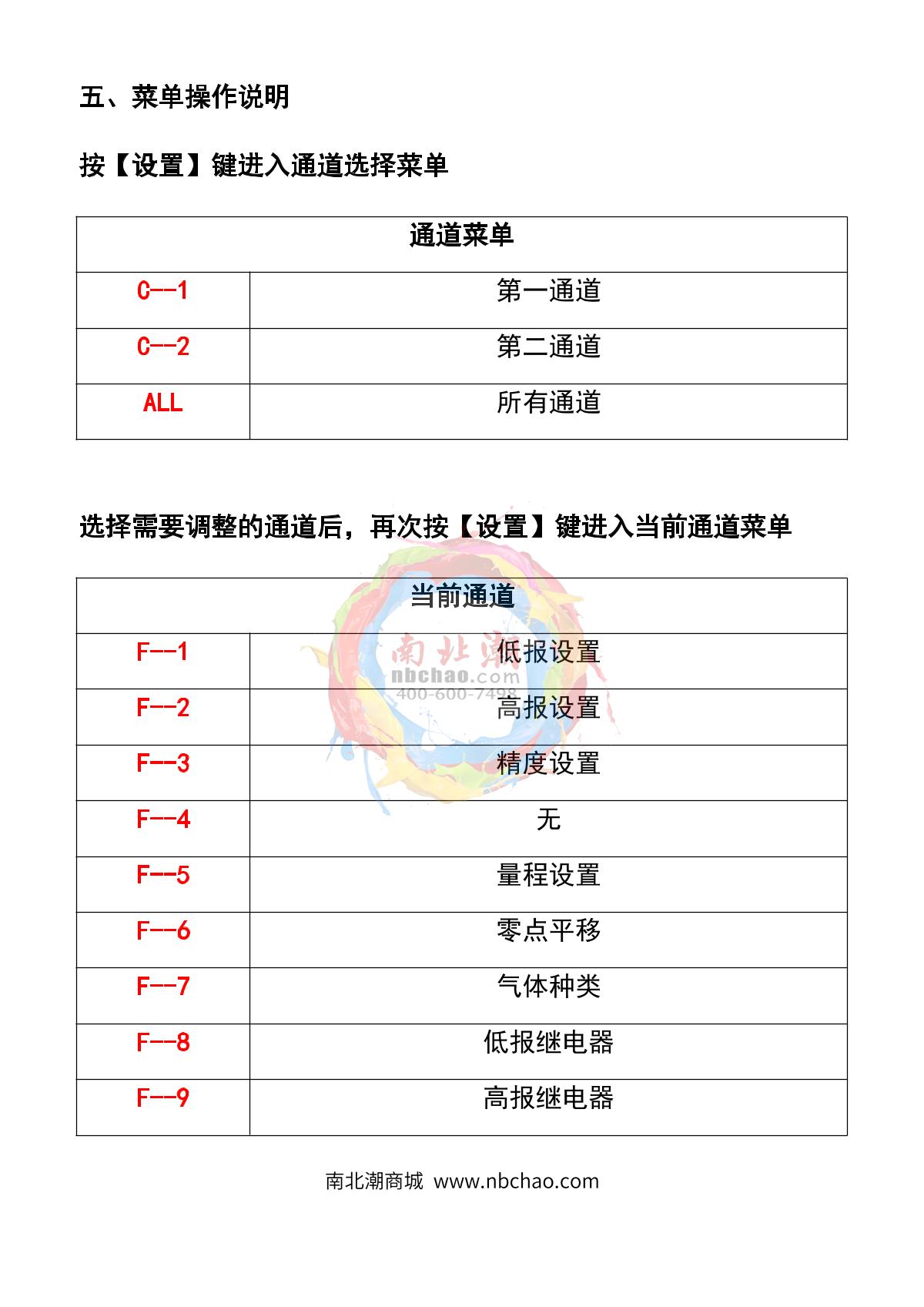 五、菜单操作说明

按【设置】键进入通道选择菜单

| 通道菜单 | |
|---|---|
| C--1 | 第一通道 |
| C--2 | 第二通道 |
| ALL | 所有通道 |

选择需要调整的通道后，再次按【设置】键进入当前通道菜单

| 当前通道 | |
|---|---|
| F--1 | 低报设置 |
| F--2 | 高报设置 |
| F--3 | 精度设置 |
| F--4 | 无 |
| F--5 | 量程设置 |
| F--6 | 零点平移 |
| F--7 | 气体种类 |
| F--8 | 低报继电器 |
| F--9 | 高报继电器 |

南北潮
nbchao.com
400-600-7498

南北潮商城 www.nbchao.com